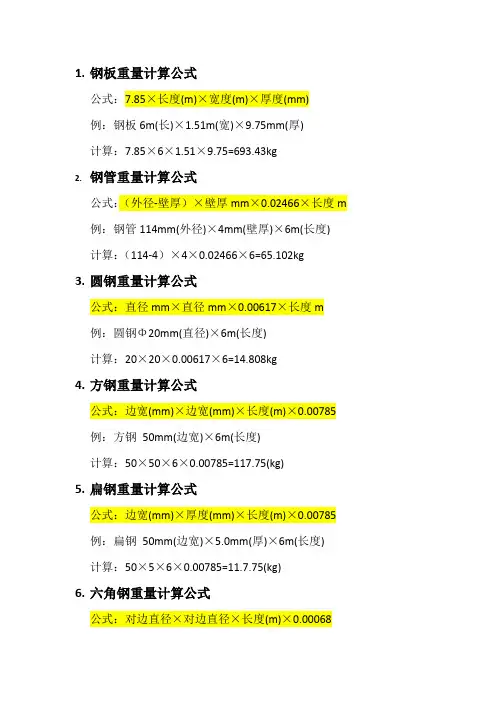 1. 钢板重量计算公式

公式：7.85×长度(m)×宽度(m)×厚度(mm)

例：钢板 6m(长)×1.51m(宽)×9.75mm(厚)

计算：7.85×6×1.51×9.75=693.43kg

2. 钢管重量计算公式

公式：（外径-壁厚）×壁厚 mm×0.02466×长度 m

例：钢管 114mm(外径)×4mm(壁厚)×6m(长度)

计算：（114-4）×4×0.02466×6=65.102kg

3. 圆钢重量计算公式

公式：直径 mm×直径 mm×0.00617×长度 m

例：圆钢Φ20mm(直径)×6m(长度)

计算：20×20×0.00617×6=14.808kg

4. 方钢重量计算公式

公式：边宽(mm)×边宽(mm)×长度(m)×0.00785

例：方钢 50mm(边宽)×6m(长度)

计算：50×50×6×0.00785=117.75(kg)

5. 扁钢重量计算公式

公式：边宽(mm)×厚度(mm)×长度(m)×0.00785

例：扁钢 50mm(边宽)×5.0mm(厚)×6m(长度)

计算：50×5×6×0.00785=11.7.75(kg)

6. 六角钢重量计算公式

公式：对边直径×对边直径×长度(m)×0.00068